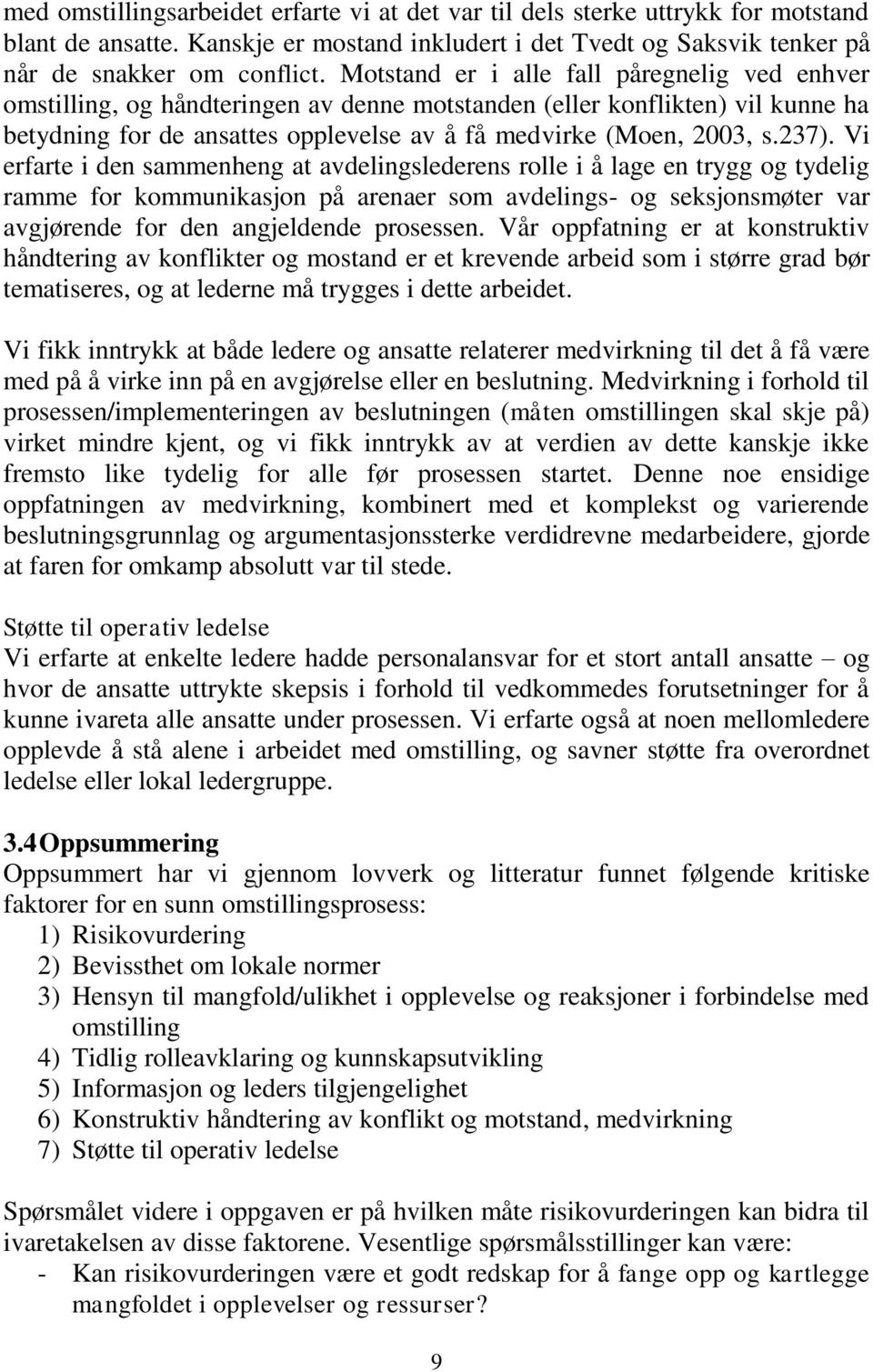 med omstillingsarbeidet erfarte vi at det var til dels sterke uttrykk for motstand blant de ansatte. Kanskje er mostand inkludert i det Tvedt og Saksvik tenker på når de snakker om conflict. Motstand er i alle fall påregnelig ved enhver omstilling, og håndteringen av denne motstanden (eller konflikten) vil kunne ha betydning for de ansattes opplevelse av å få medvirke (Moen, 2003, s.237). Vi erfarte i den sammenheng at avdelingslederens rolle i å lage en trygg og tydelig ramme for kommunikasjon på arenaer som avdelings- og seksjonsmøter var avgjørende for den angjeldende prosessen. Vår oppfatning er at konstruktiv håndtering av konflikter og mostand er et krevende arbeid som i større grad bør tematiseres, og at lederne må trygges i dette arbeidet.

Vi fikk inntrykk at både ledere og ansatte relaterer medvirkning til det å få være med på å virke inn på en avgjørelse eller en beslutning. Medvirkning i forhold til prosessen/implementeringen av beslutningen (måten omstillingen skal skje på) virket mindre kjent, og vi fikk inntrykk av at verdien av dette kanskje ikke fremsto like tydelig for alle før prosessen startet. Denne noe ensidige oppfatningen av medvirkning, kombinert med et komplekst og varierende beslutningsgrunnlag og argumentasjonssterke verdidrevne medarbeidere, gjorde at faren for omkamp absolutt var til stede.

Støtte til operativ ledelse
Vi erfarte at enkelte ledere hadde personalansvar for et stort antall ansatte – og hvor de ansatte uttrykte skepsis i forhold til vedkommedes forutsetninger for å kunne ivareta alle ansatte under prosessen. Vi erfarte også at noen mellomledere opplevde å stå alene i arbeidet med omstilling, og savner støtte fra overordnet ledelse eller lokal ledergruppe.

3.4 Oppsummering
Oppsummert har vi gjennom lovverk og litteratur funnet følgende kritiske faktorer for en sunn omstillingsprosess:
1) Risikovurdering
2) Bevissthet om lokale normer
3) Hensyn til mangfold/ulikhet i opplevelse og reaksjoner i forbindelse med omstilling
4) Tidlig rolleavklaring og kunnskapsutvikling
5) Informasjon og leders tilgjengelighet
6) Konstruktiv håndtering av konflikt og motstand, medvirkning
7) Støtte til operativ ledelse

Spørsmålet videre i oppgaven er på hvilken måte risikovurderingen kan bidra til ivaretakelsen av disse faktorene. Vesentlige spørsmålsstillinger kan være:
- Kan risikovurderingen være et godt redskap for å fange opp og kartlegge mangfoldet i opplevelser og ressurser?

9